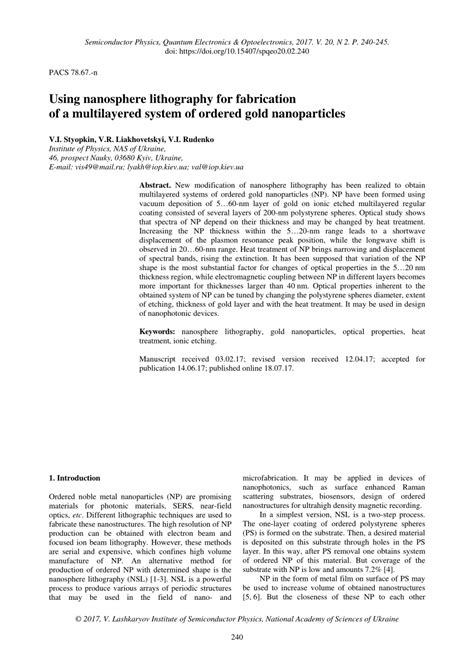 Semiconductor Physics, Quantum Electronics & Optoelectronics, 2017. V. 20, N 2. P. 240-245.
doi: https://doi.org/10.15407/spqeo20.02.240

PACS 78.67.-n

Using nanosphere lithography for fabrication of a multilayered system of ordered gold nanoparticles

V.I. Styopkin, V.R. Liakhovetskyi, V.I. Rudenko
Institute of Physics, NAS of Ukraine,
46, prospect Nauky, 03680 Kyiv, Ukraine,
E-mail: vis49@mail.ru; lyakh@iop.kiev.ua; val@iop.kiev.ua

Abstract. New modification of nanosphere lithography has been realized to obtain multilayered systems of ordered gold nanoparticles (NP). NP have been formed using vacuum deposition of 5…60-nm layer of gold on ionic etched multilayered regular coating consisted of several layers of 200-nm polystyrene spheres. Optical study shows that spectra of NP depend on their thickness and may be changed by heat treatment. Increasing the NP thickness within the 5…20-nm range leads to a shortwave displacement of the plasmon resonance peak position, while the longwave shift is observed in 20…60-nm range. Heat treatment of NP brings narrowing and displacement of spectral bands, rising the extinction. It has been supposed that variation of the NP shape is the most substantial factor for changes of optical properties in the 5…20 nm thickness region, while electromagnetic coupling between NP in different layers becomes more important for thicknesses larger than 40 nm. Optical properties inherent to the obtained system of NP can be tuned by changing the polystyrene spheres diameter, extent of etching, thickness of gold layer and with the heat treatment. It may be used in design of nanophotonic devices.

Keywords: nanosphere lithography, gold nanoparticles, optical properties, heat treatment, ionic etching.

Manuscript received 03.02.17; revised version received 12.04.17; accepted for publication 14.06.17; published online 18.07.17.

1. Introduction

Ordered noble metal nanoparticles (NP) are promising materials for photonic materials, SERS, near-field optics, etc. Different lithographic techniques are used to fabricate these nanostructures. The high resolution of NP production can be obtained with electron beam and focused ion beam lithography. However, these methods are serial and expensive, which confines high volume manufacture of NP. An alternative method for production of ordered NP with determined shape is the nanosphere lithography (NSL) [1-3]. NSL is a powerful process to produce various arrays of periodic structures that may be used in the field of nano- and microfabrication. It may be applied in devices of nanophotonics, such as surface enhanced Raman scattering substrates, biosensors, design of ordered nanostructures for ultrahigh density magnetic recording.

In a simplest version, NSL is a two-step process. The one-layer coating of ordered polystyrene spheres (PS) is formed on the substrate. Then, a desired material is deposited on this substrate through holes in the PS layer. In this way, after PS removal one obtains system of ordered NP of this material. But coverage of the substrate with NP is low and amounts 7.2% [4].

NP in the form of metal film on surface of PS may be used to increase volume of obtained nanostructures [5, 6]. But the closeness of these NP to each other

© 2017, V. Lashkaryov Institute of Semiconductor Physics, National Academy of Sciences of Ukraine

240